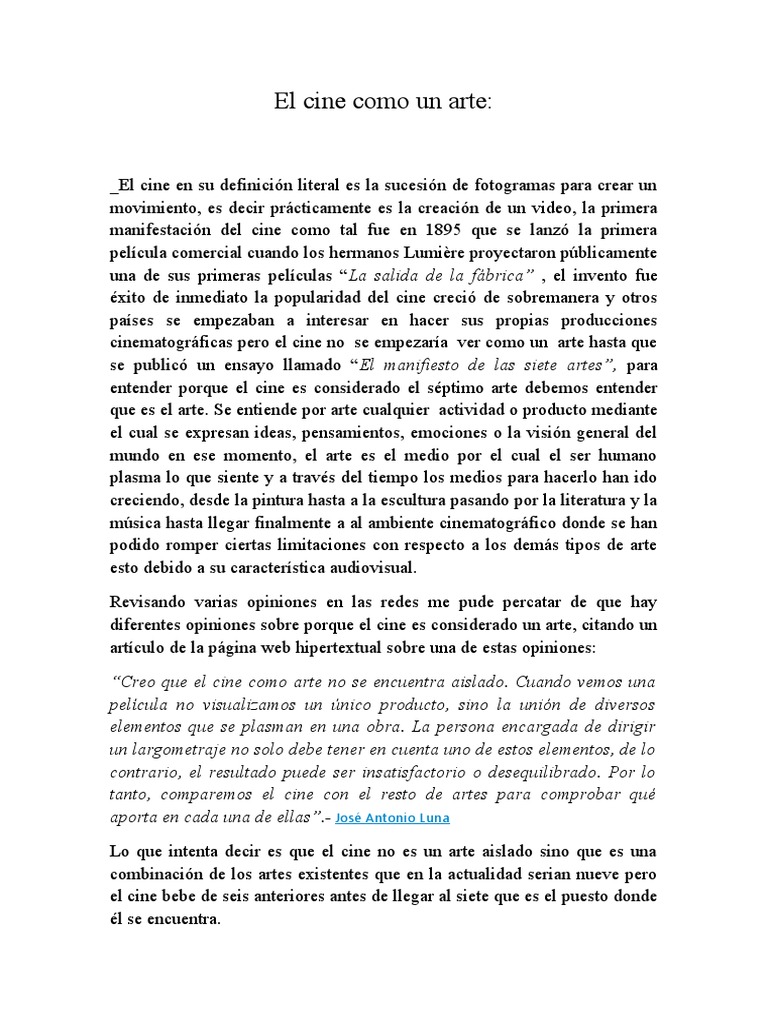 El cine como un arte:

_El cine en su definición literal es la sucesión de fotogramas para crear un movimiento, es decir prácticamente es la creación de un video, la primera manifestación del cine como tal fue en 1895 que se lanzó la primera película comercial cuando los hermanos Lumière proyectaron públicamente una de sus primeras películas "La salida de la fábrica" , el invento fue éxito de inmediato la popularidad del cine creció de sobremanera y otros países se empezaban a interesar en hacer sus propias producciones cinematográficas pero el cine no se empezaría ver como un arte hasta que se publicó un ensayo llamado "El manifiesto de las siete artes", para entender porque el cine es considerado el séptimo arte debemos entender que es el arte. Se entiende por arte cualquier actividad o producto mediante el cual se expresan ideas, pensamientos, emociones o la visión general del mundo en ese momento, el arte es el medio por el cual el ser humano plasma lo que siente y a través del tiempo los medios para hacerlo han ido creciendo, desde la pintura hasta a la escultura pasando por la literatura y la música hasta llegar finalmente a al ambiente cinematográfico donde se han podido romper ciertas limitaciones con respecto a los demás tipos de arte esto debido a su característica audiovisual.

Revisando varias opiniones en las redes me pude percatar de que hay diferentes opiniones sobre porque el cine es considerado un arte, citando un artículo de la página web hipertextual sobre una de estas opiniones:

"Creo que el cine como arte no se encuentra aislado. Cuando vemos una película no visualizamos un único producto, sino la unión de diversos elementos que se plasman en una obra. La persona encargada de dirigir un largometraje no solo debe tener en cuenta uno de estos elementos, de lo contrario, el resultado puede ser insatisfactorio o desequilibrado. Por lo tanto, comparemos el cine con el resto de artes para comprobar qué aporta en cada una de ellas".- José Antonio Luna

Lo que intenta decir es que el cine no es un arte aislado sino que es una combinación de los artes existentes que en la actualidad serian nueve pero el cine bebe de seis anteriores antes de llegar al siete que es el puesto donde él se encuentra.